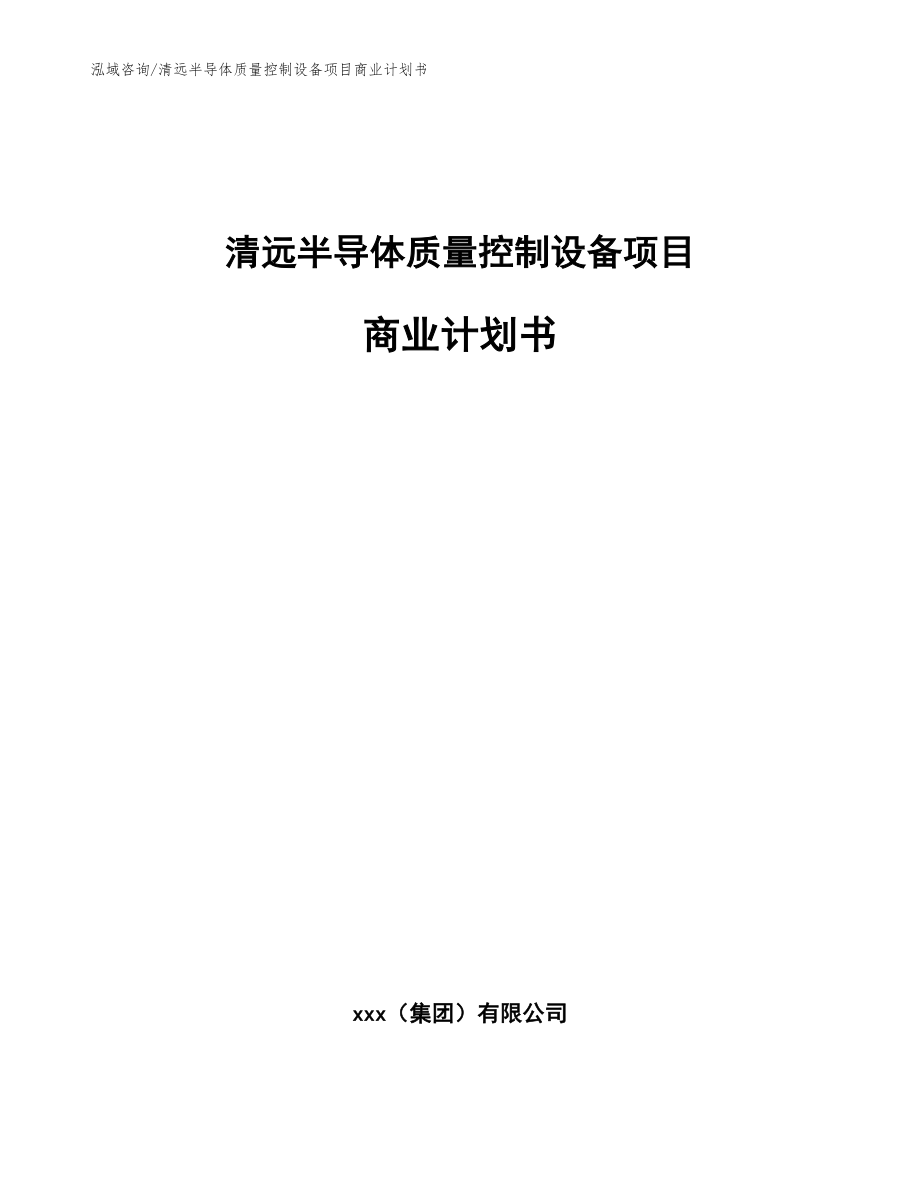 泓域咨询/清远半导体质量控制设备项目商业计划书

清远半导体质量控制设备项目

商业计划书

xxx（集团）有限公司